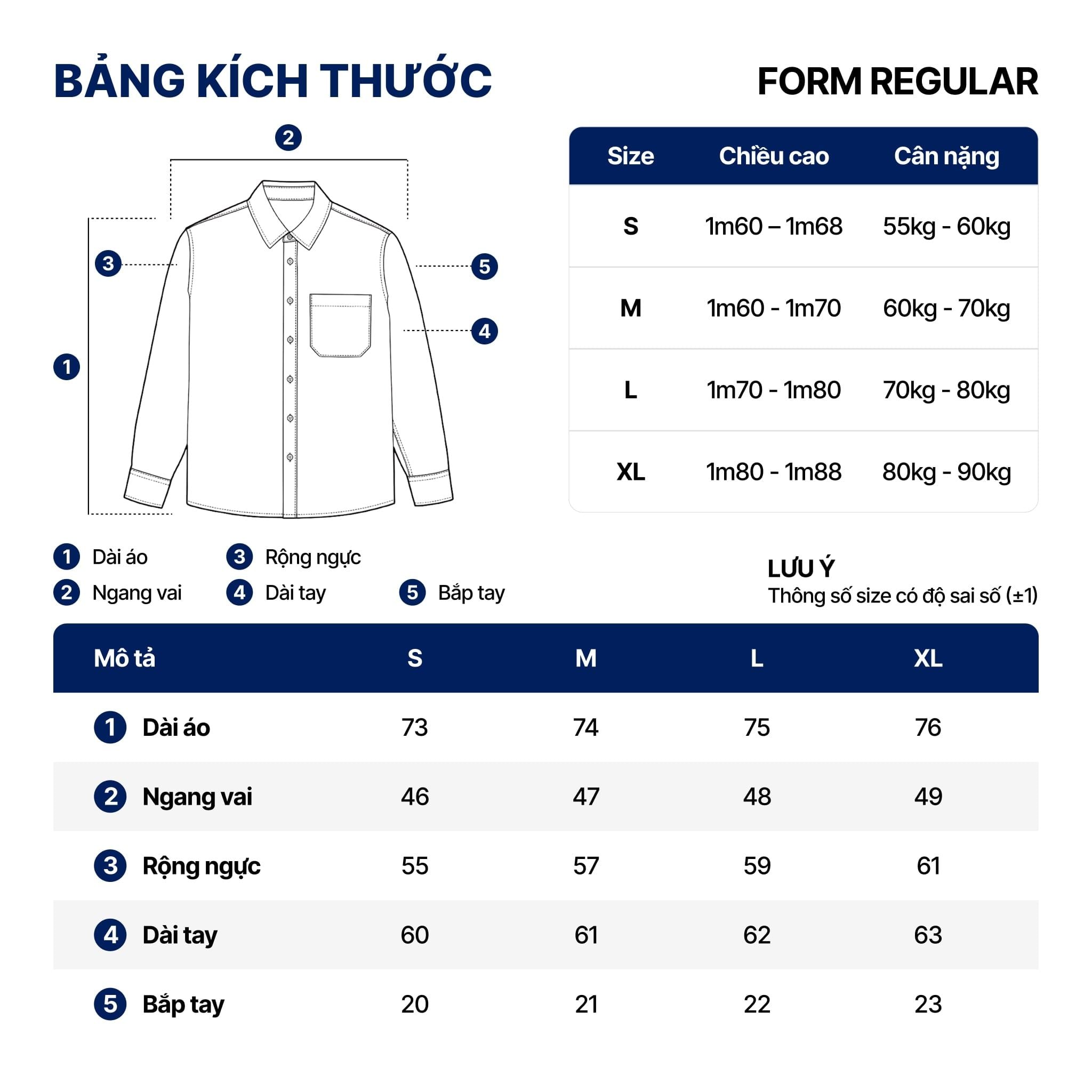 BẢNG KÍCH THƯỚC

FORM REGULAR

2
3
5
4
1

| Size | Chiều cao | Cân nặng |
|---|---|---|
| S | 1m60 – 1m68 | 55kg - 60kg |
| M | 1m60 - 1m70 | 60kg - 70kg |
| L | 1m70 - 1m80 | 70kg - 80kg |
| XL | 1m80 - 1m88 | 80kg - 90kg |

1 Dài áo
2 Ngang vai
3 Rộng ngực
4 Dài tay
5 Bắp tay

LƯU Ý
Thông số size có độ sai số (±1)

| Mô tả | S | M | L | XL |
|---|---|---|---|---|
| 1 Dài áo | 73 | 74 | 75 | 76 |
| 2 Ngang vai | 46 | 47 | 48 | 49 |
| 3 Rộng ngực | 55 | 57 | 59 | 61 |
| 4 Dài tay | 60 | 61 | 62 | 63 |
| 5 Bắp tay | 20 | 21 | 22 | 23 |